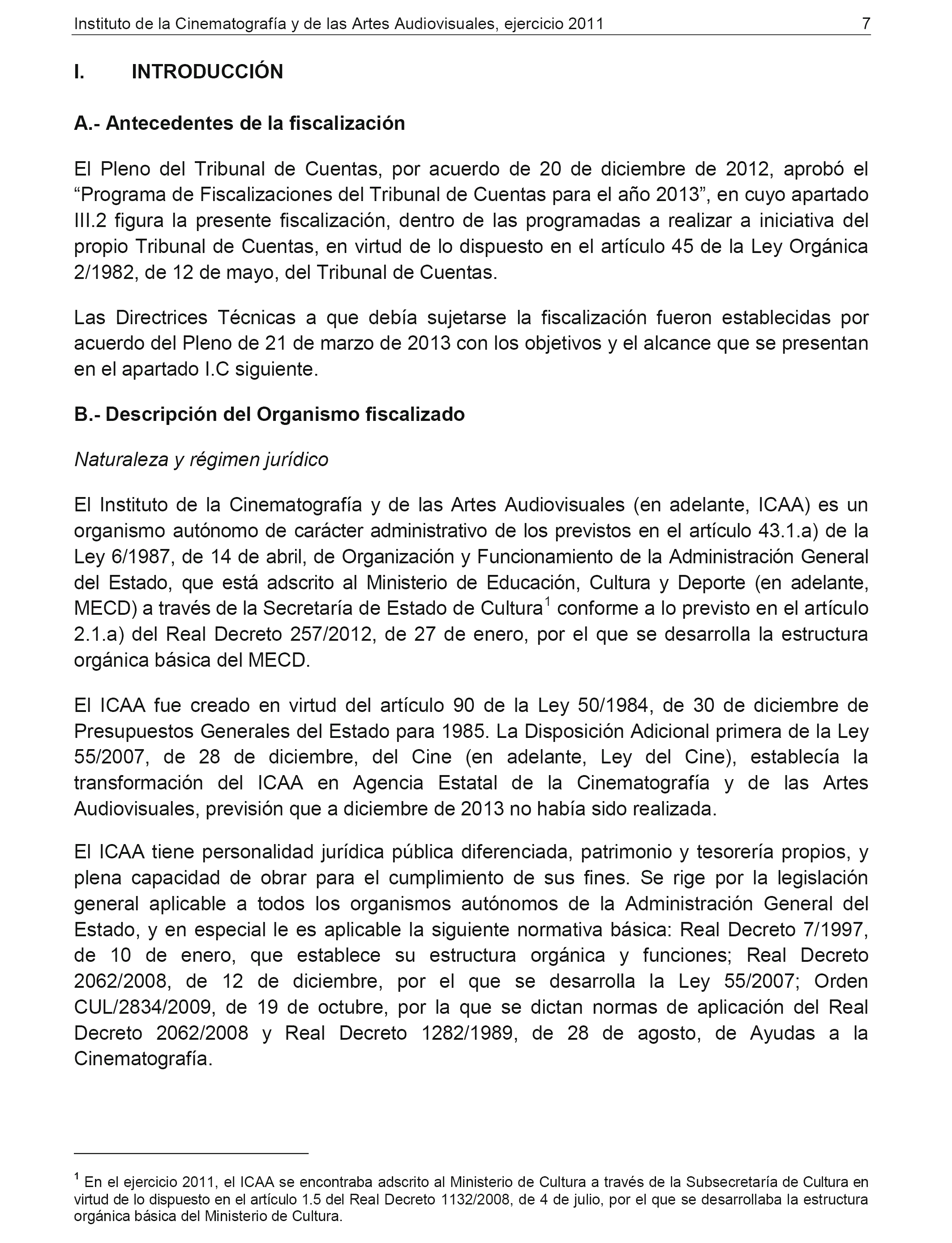 Instituto de la Cinematografía y de las Artes Audiovisuales, ejercicio 2011 7

I. INTRODUCCIÓN

A.- Antecedentes de la fiscalización

El Pleno del Tribunal de Cuentas, por acuerdo de 20 de diciembre de 2012, aprobó el “Programa de Fiscalizaciones del Tribunal de Cuentas para el año 2013”, en cuyo apartado III.2 figura la presente fiscalización, dentro de las programadas a realizar a iniciativa del propio Tribunal de Cuentas, en virtud de lo dispuesto en el artículo 45 de la Ley Orgánica 2/1982, de 12 de mayo, del Tribunal de Cuentas.

Las Directrices Técnicas a que debía sujetarse la fiscalización fueron establecidas por acuerdo del Pleno de 21 de marzo de 2013 con los objetivos y el alcance que se presentan en el apartado I.C siguiente.

B.- Descripción del Organismo fiscalizado

Naturaleza y régimen jurídico

El Instituto de la Cinematografía y de las Artes Audiovisuales (en adelante, ICAA) es un organismo autónomo de carácter administrativo de los previstos en el artículo 43.1.a) de la Ley 6/1987, de 14 de abril, de Organización y Funcionamiento de la Administración General del Estado, que está adscrito al Ministerio de Educación, Cultura y Deporte (en adelante, MECD) a través de la Secretaría de Estado de Cultura$^1$ conforme a lo previsto en el artículo 2.1.a) del Real Decreto 257/2012, de 27 de enero, por el que se desarrolla la estructura orgánica básica del MECD.

El ICAA fue creado en virtud del artículo 90 de la Ley 50/1984, de 30 de diciembre de Presupuestos Generales del Estado para 1985. La Disposición Adicional primera de la Ley 55/2007, de 28 de diciembre, del Cine (en adelante, Ley del Cine), establecía la transformación del ICAA en Agencia Estatal de la Cinematografía y de las Artes Audiovisuales, previsión que a diciembre de 2013 no había sido realizada.

El ICAA tiene personalidad jurídica pública diferenciada, patrimonio y tesorería propios, y plena capacidad de obrar para el cumplimiento de sus fines. Se rige por la legislación general aplicable a todos los organismos autónomos de la Administración General del Estado, y en especial le es aplicable la siguiente normativa básica: Real Decreto 7/1997, de 10 de enero, que establece su estructura orgánica y funciones; Real Decreto 2062/2008, de 12 de diciembre, por el que se desarrolla la Ley 55/2007; Orden CUL/2834/2009, de 19 de octubre, por la que se dictan normas de aplicación del Real Decreto 2062/2008 y Real Decreto 1282/1989, de 28 de agosto, de Ayudas a la Cinematografía.

$^1$ En el ejercicio 2011, el ICAA se encontraba adscrito al Ministerio de Cultura a través de la Subsecretaría de Cultura en virtud de lo dispuesto en el artículo 1.5 del Real Decreto 1132/2008, de 4 de julio, por el que se desarrollaba la estructura orgánica básica del Ministerio de Cultura.